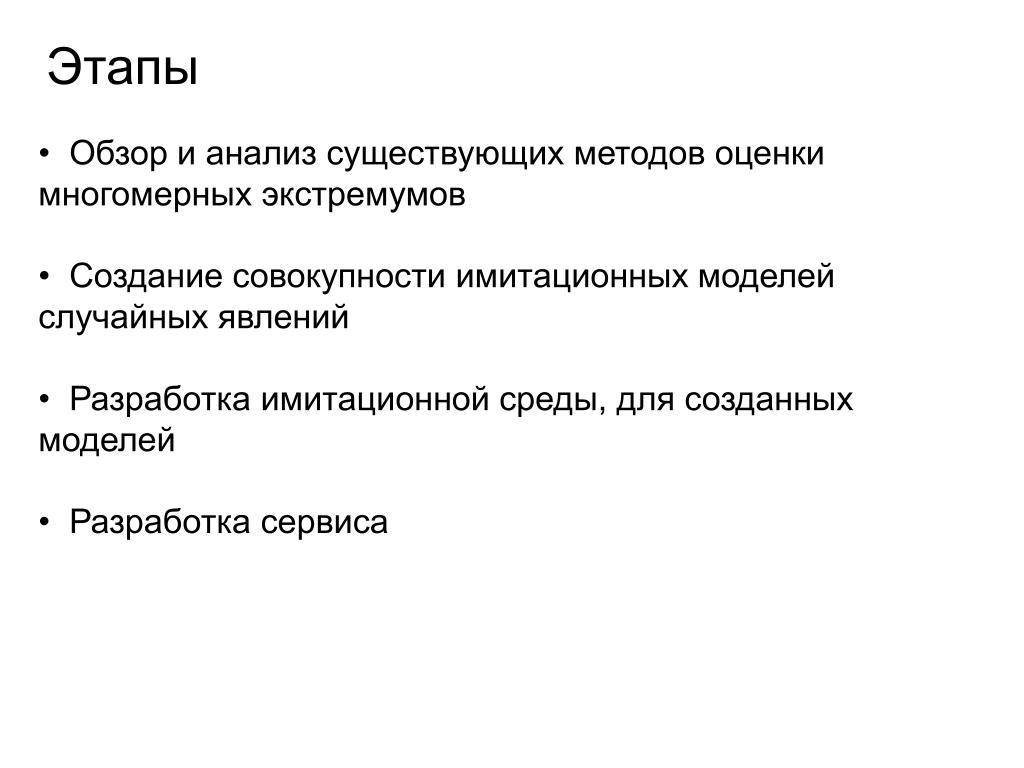 Этапы

• Обзор и анализ существующих методов оценки многомерных экстремумов

• Создание совокупности имитационных моделей случайных явлений

• Разработка имитационной среды, для созданных моделей

• Разработка сервиса